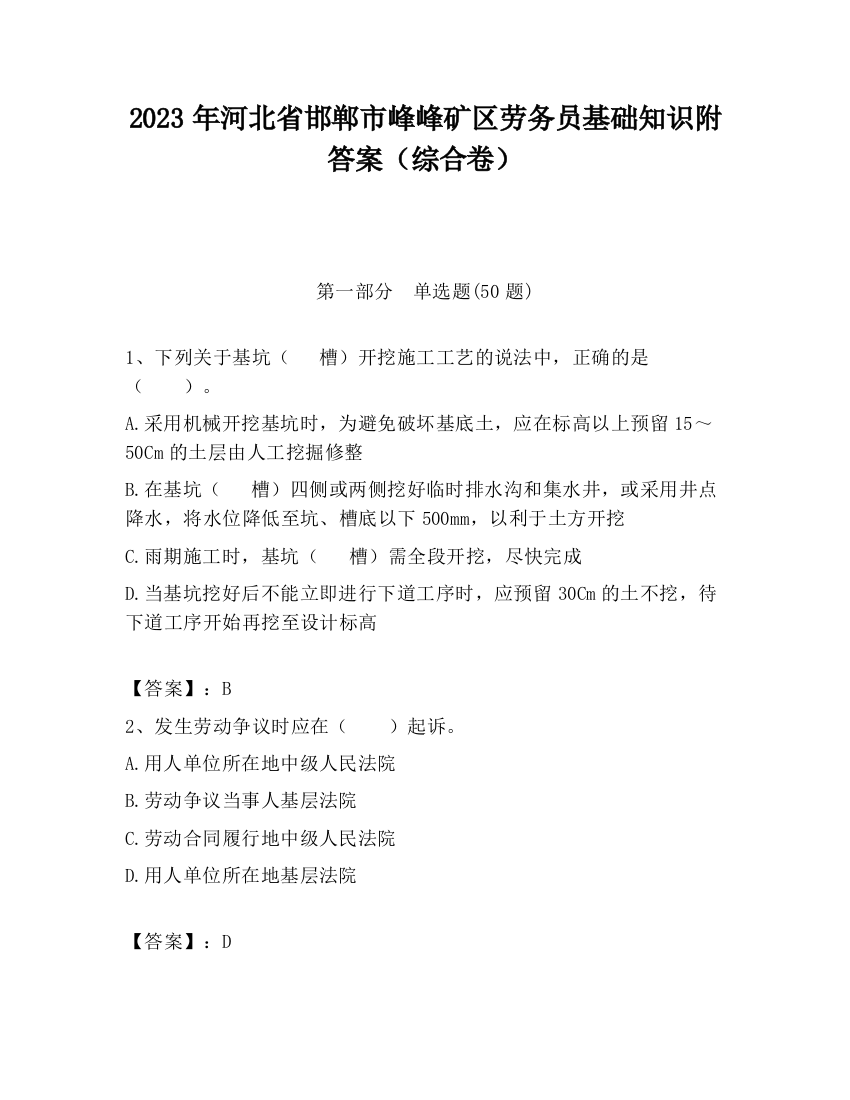 2023 年河北省邯郸市峰峰矿区劳务员基础知识附答案（综合卷）

第一部分　单选题(50 题)

1、下列关于基坑（　槽）开挖施工工艺的说法中，正确的是（　　）。

A.采用机械开挖基坑时，为避免破坏基底土，应在标高以上预留 15～50Cm 的土层由人工挖掘修整

B.在基坑（　槽）四侧或两侧挖好临时排水沟和集水井，或采用井点降水，将水位降低至坑、槽底以下 500mm，以利于土方开挖

C.雨期施工时，基坑（　槽）需全段开挖，尽快完成

D.当基坑挖好后不能立即进行下道工序时，应预留 30Cm 的土不挖，待下道工序开始再挖至设计标高

【答案】：B

2、发生劳动争议时应在（　　）起诉。

A.用人单位所在地中级人民法院

B.劳动争议当事人基层法院

C.劳动合同履行地中级人民法院

D.用人单位所在地基层法院

【答案】：D